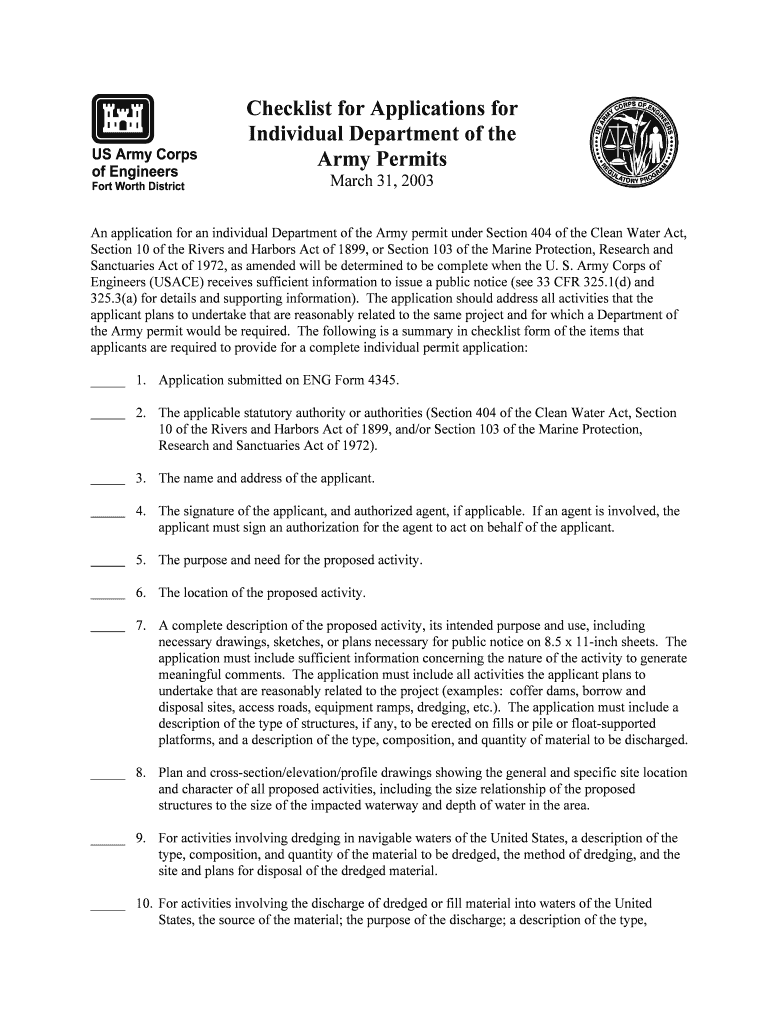 US Army Corps of Engineers
Fort Worth District

Checklist for Applications for Individual Department of the Army Permits
March 31, 2003

US ARMY CORPS OF ENGINEERS REGULATORY PROGRAM

An application for an individual Department of the Army permit under Section 404 of the Clean Water Act, Section 10 of the Rivers and Harbors Act of 1899, or Section 103 of the Marine Protection, Research and Sanctuaries Act of 1972, as amended will be determined to be complete when the U. S. Army Corps of Engineers (USACE) receives sufficient information to issue a public notice (see 33 CFR 325.1(d) and 325.3(a) for details and supporting information). The application should address all activities that the applicant plans to undertake that are reasonably related to the same project and for which a Department of the Army permit would be required. The following is a summary in checklist form of the items that applicants are required to provide for a complete individual permit application:

_____ 1. Application submitted on ENG Form 4345.

_____ 2. The applicable statutory authority or authorities (Section 404 of the Clean Water Act, Section 10 of the Rivers and Harbors Act of 1899, and/or Section 103 of the Marine Protection, Research and Sanctuaries Act of 1972).

_____ 3. The name and address of the applicant.

_____ 4. The signature of the applicant, and authorized agent, if applicable. If an agent is involved, the applicant must sign an authorization for the agent to act on behalf of the applicant.

_____ 5. The purpose and need for the proposed activity.

_____ 6. The location of the proposed activity.

_____ 7. A complete description of the proposed activity, its intended purpose and use, including necessary drawings, sketches, or plans necessary for public notice on 8.5 x 11-inch sheets. The application must include sufficient information concerning the nature of the activity to generate meaningful comments. The application must include all activities the applicant plans to undertake that are reasonably related to the project (examples: coffer dams, borrow and disposal sites, access roads, equipment ramps, dredging, etc.). The application must include a description of the type of structures, if any, to be erected on fills or pile or float-supported platforms, and a description of the type, composition, and quantity of material to be discharged.

_____ 8. Plan and cross-section/elevation/profile drawings showing the general and specific site location and character of all proposed activities, including the size relationship of the proposed structures to the size of the impacted waterway and depth of water in the area.

_____ 9. For activities involving dredging in navigable waters of the United States, a description of the type, composition, and quantity of the material to be dredged, the method of dredging, and the site and plans for disposal of the dredged material.

_____ 10. For activities involving the discharge of dredged or fill material into waters of the United States, the source of the material; the purpose of the discharge; a description of the type,